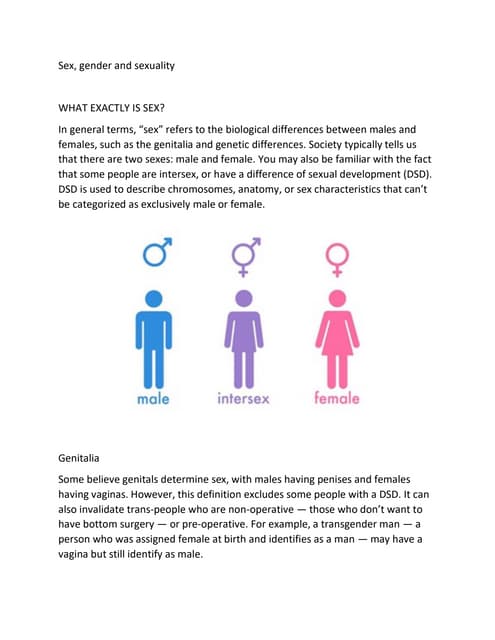 Sex, gender and sexuality

WHAT EXACTLY IS SEX?

In general terms, "sex" refers to the biological differences between males and females, such as the genitalia and genetic differences. Society typically tells us that there are two sexes: male and female. You may also be familiar with the fact that some people are intersex, or have a difference of sexual development (DSD). DSD is used to describe chromosomes, anatomy, or sex characteristics that can't be categorized as exclusively male or female.

male

intersex

female

Genitalia

Some believe genitals determine sex, with males having penises and females having vaginas. However, this definition excludes some people with a DSD. It can also invalidate trans-people who are non-operative — those who don't want to have bottom surgery — or pre-operative. For example, a transgender man — a person who was assigned female at birth and identifies as a man — may have a vagina but still identify as male.